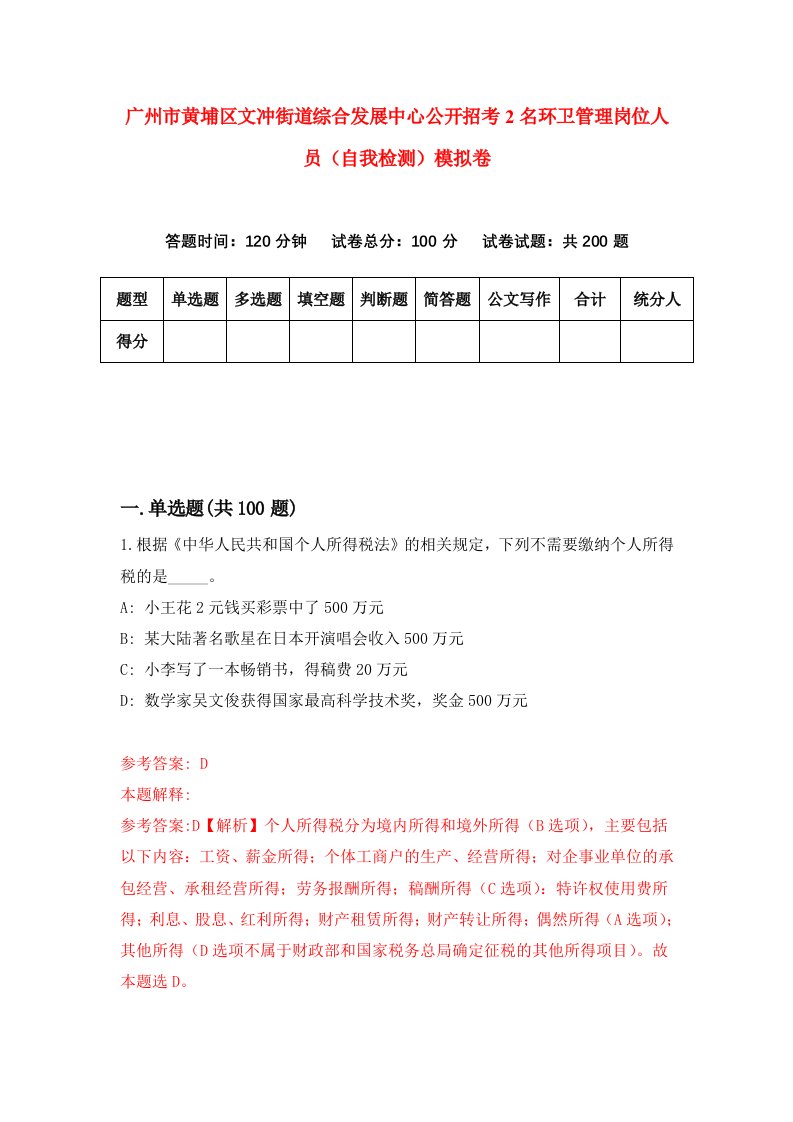 广州市黄埔区文冲街道综合发展中心公开招考2名环卫管理岗位人员（自我检测）模拟卷

答题时间：120分钟　试卷总分：100分　试卷试题：共200题

| 题型 | 单选题 | 多选题 | 填空题 | 判断题 | 简答题 | 公文写作 | 合计 | 统分人 |
|---|---|---|---|---|---|---|---|---|
| 得分 | | | | | | | | |

一.单选题(共100题)

1.根据《中华人民共和国个人所得税法》的相关规定，下列不需要缴纳个人所得税的是_____。
A: 小王花2元钱买彩票中了500万元
B: 某大陆著名歌星在日本开演唱会收入500万元
C: 小李写了一本畅销书，得稿费20万元
D: 数学家吴文俊获得国家最高科学技术奖，奖金500万元

参考答案: D
本题解释:
参考答案:D【解析】个人所得税分为境内所得和境外所得（B选项），主要包括以下内容：工资、薪金所得；个体工商户的生产、经营所得；对企事业单位的承包经营、承租经营所得；劳务报酬所得；稿酬所得（C选项）；特许权使用费所得；利息、股息、红利所得；财产租赁所得；财产转让所得；偶然所得（A选项）；其他所得（D选项不属于财政部和国家税务总局确定征税的其他所得项目）。故本题选D。